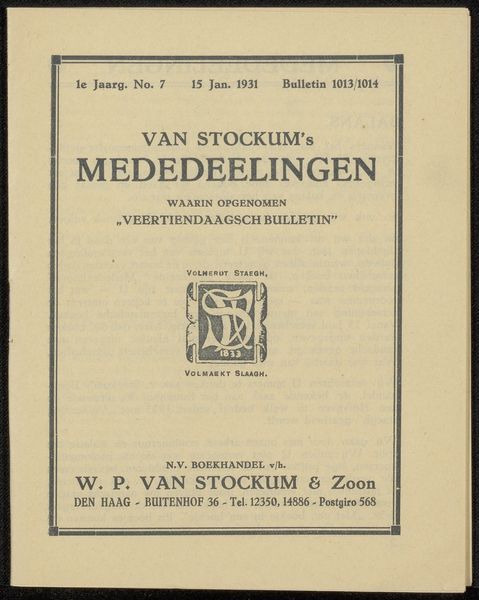 1e Jaarg. No. 7 15 Jan. 1931 Bulletin 1013/1014

VAN STOCKUM's
MEDEDEELINGEN
WAARIN OPGENOMEN
„VEERTIENDAAGSCH BULLETIN"

VOLHERDT STAEGH,

1833

VOLMAEKT SLAAGH.

N.V. BOEKHANDEL v/h.
W. P. VAN STOCKUM & Zoon
DEN HAAG - BUITENHOF 36 - Tel. 12350, 14886 - Postgiro 568